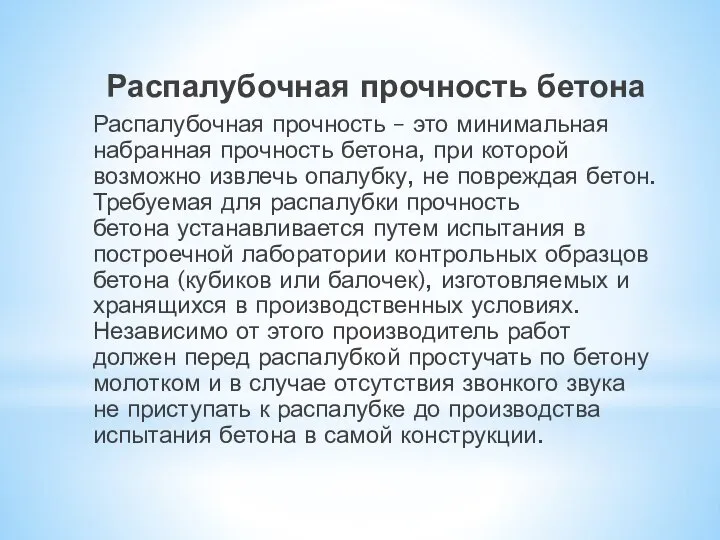 Распалубочная прочность бетона

Распалубочная прочность – это минимальная набранная прочность бетона, при которой возможно извлечь опалубку, не повреждая бетон. Требуемая для распалубки прочность бетона устанавливается путем испытания в построечной лаборатории контрольных образцов бетона (кубиков или балочек), изготовляемых и хранящихся в производственных условиях. Независимо от этого производитель работ должен перед распалубкой простучать по бетону молотком и в случае отсутствия звонкого звука не приступать к распалубке до производства испытания бетона в самой конструкции.